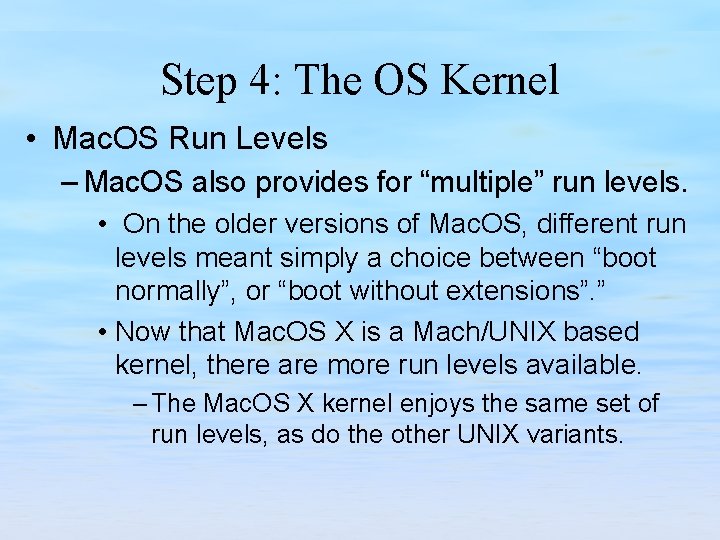 Step 4: The OS Kernel

• MacOS Run Levels

– MacOS also provides for “multiple” run levels.

• On the older versions of MacOS, different run levels meant simply a choice between “boot normally”, or “boot without extensions”.”

• Now that MacOS X is a Mach/UNIX based kernel, there are more run levels available.

– The MacOS X kernel enjoys the same set of run levels, as do the other UNIX variants.